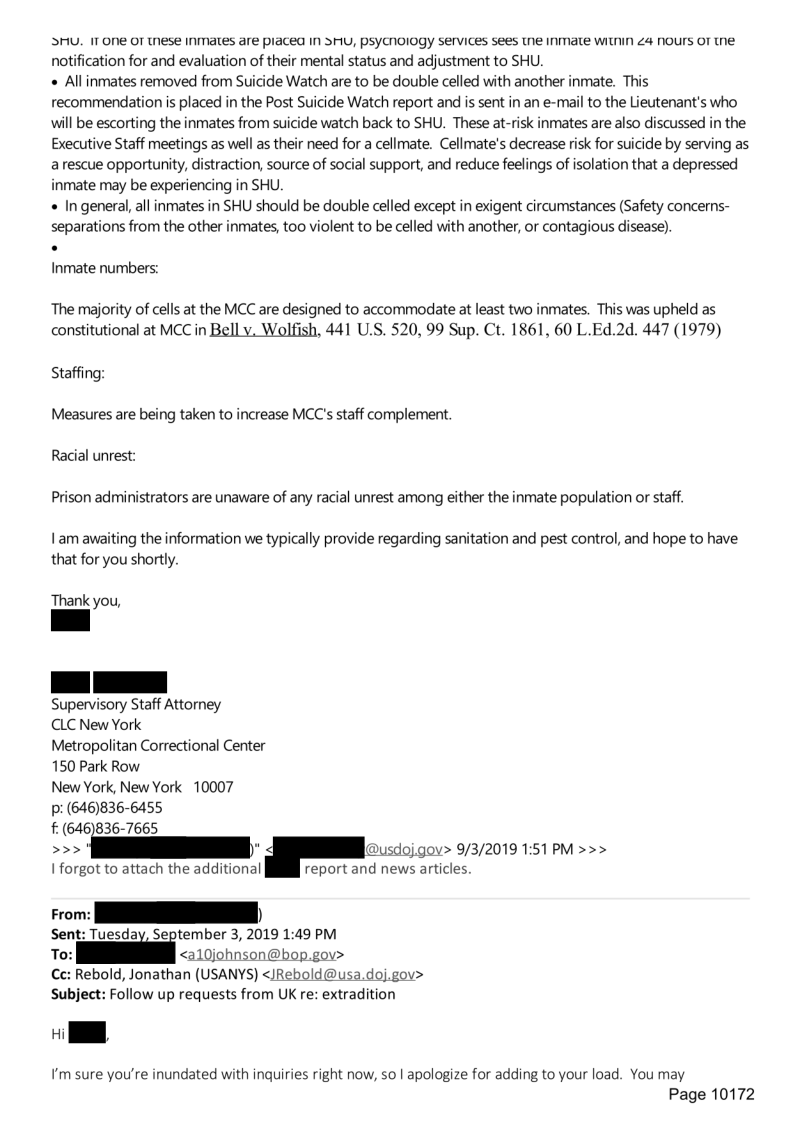 SHU. If one of these inmates are placed in SHU, psychology services sees the inmate within 24 hours of the notification for and evaluation of their mental status and adjustment to SHU.
• All inmates removed from Suicide Watch are to be double celled with another inmate. This recommendation is placed in the Post Suicide Watch report and is sent in an e-mail to the Lieutenant's who will be escorting the inmates from suicide watch back to SHU. These at-risk inmates are also discussed in the Executive Staff meetings as well as their need for a cellmate. Cellmate's decrease risk for suicide by serving as a rescue opportunity, distraction, source of social support, and reduce feelings of isolation that a depressed inmate may be experiencing in SHU.
• In general, all inmates in SHU should be double celled except in exigent circumstances (Safety concerns-separations from the other inmates, too violent to be celled with another, or contagious disease).
•
Inmate numbers:

The majority of cells at the MCC are designed to accommodate at least two inmates. This was upheld as constitutional at MCC in Bell v. Wolfish, 441 U.S. 520, 99 Sup. Ct. 1861, 60 L.Ed.2d. 447 (1979)

Staffing:

Measures are being taken to increase MCC's staff complement.

Racial unrest:

Prison administrators are unaware of any racial unrest among either the inmate population or staff.

I am awaiting the information we typically provide regarding sanitation and pest control, and hope to have that for you shortly.

Thank you,

Supervisory Staff Attorney
CLC New York
Metropolitan Correctional Center
150 Park Row
New York, New York 10007
p: (646)836-6455
f: (646)836-7665
>>> " )" < @usdoj.gov> 9/3/2019 1:51 PM >>>
I forgot to attach the additional report and news articles.

From: )
Sent: Tuesday, September 3, 2019 1:49 PM
To: <a10johnson@bop.gov>
Cc: Rebold, Jonathan (USANYS) <JRebold@usa.doj.gov>
Subject: Follow up requests from UK re: extradition

Hi ,

I'm sure you're inundated with inquiries right now, so I apologize for adding to your load. You may
Page 10172